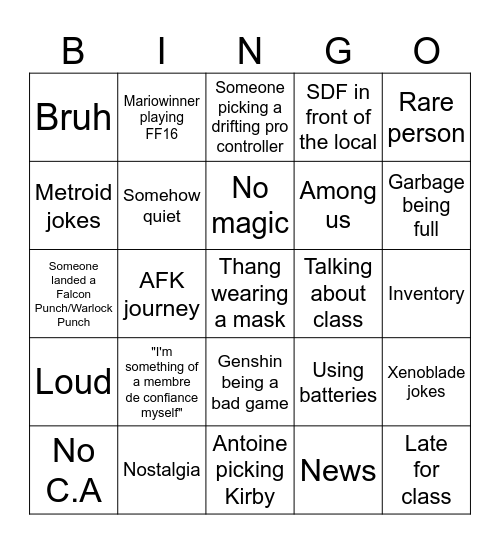 | B | I | N | G | O |
|---|---|---|---|---|
| Bruh | Mariowinner playing FF16 | Someone picking a drifting pro controller | SDF in front of the local | Rare person |
| Metroid jokes | Somehow quiet | No magic | Among us | Garbage being full |
| Someone landed a Falcon Punch/Warlock Punch | AFK journey | Thang wearing a mask | Talking about class | Inventory |
| Loud | "I'm something of a membre de confiance myself" | Genshin being a bad game | Using batteries | Xenoblade jokes |
| No C.A | Nostalgia | Antoine picking Kirby | News | Late for class |